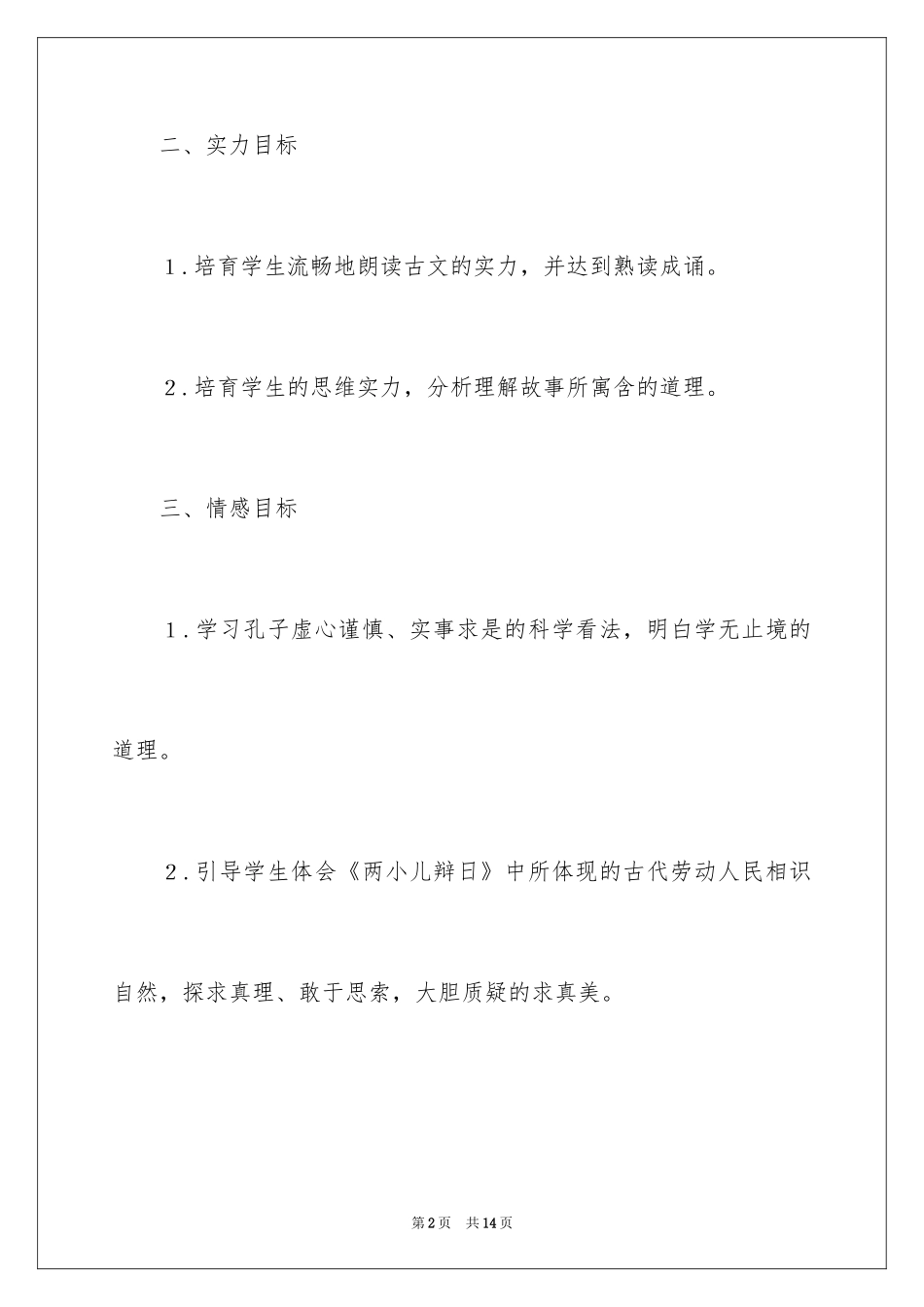 二、实力目标

1.培育学生流畅地朗读古文的实力，并达到熟读成诵。

2.培育学生的思维实力，分析理解故事所寓含的道理。

三、情感目标

1.学习孔子虚心谨慎、实事求是的科学看法，明白学无止境的道理。

2.引导学生体会《两小儿辩日》中所体现的古代劳动人民相识自然，探求真理、敢于思索，大胆质疑的求真美。

第2页 共14页